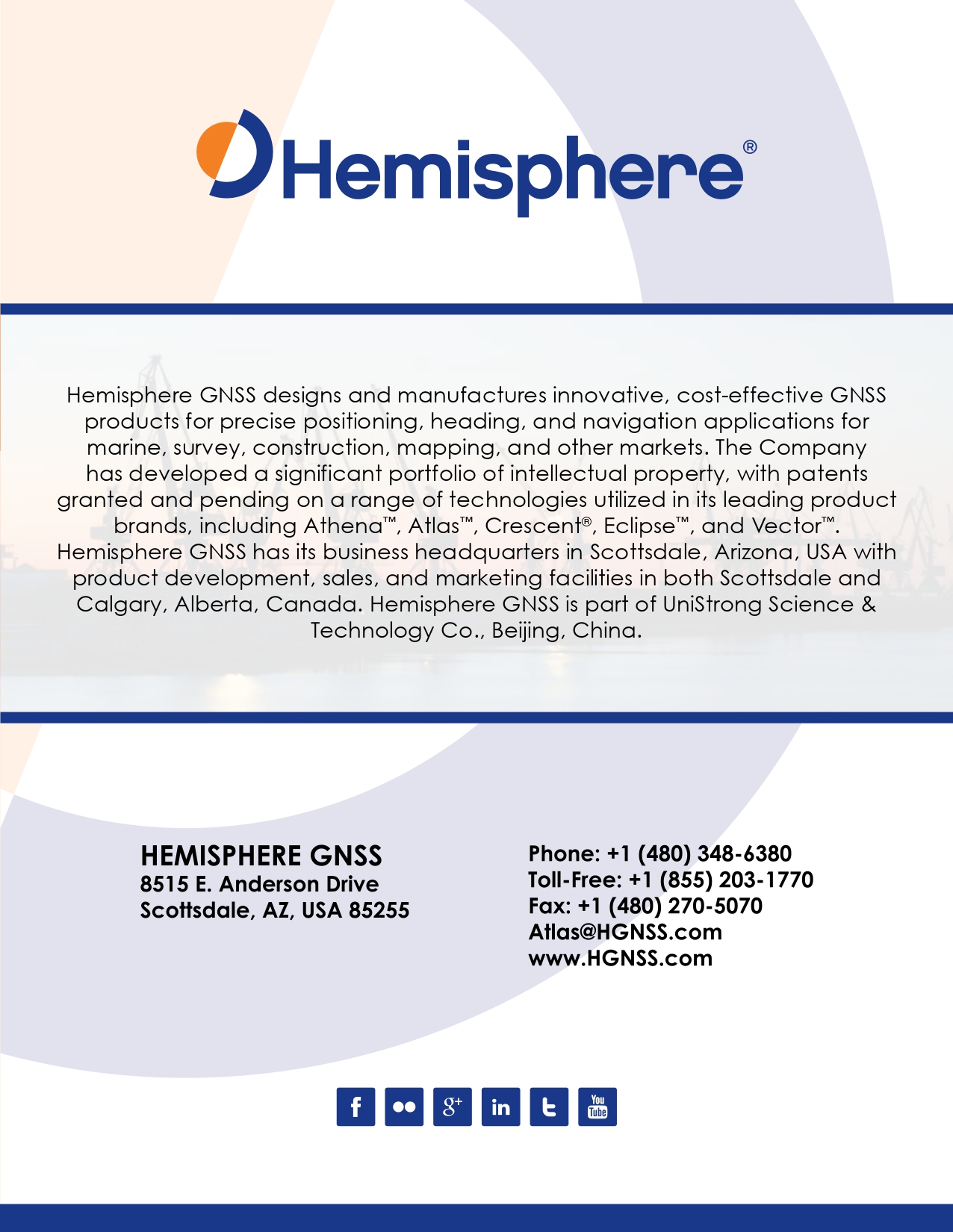 Hemisphere®

Hemisphere GNSS designs and manufactures innovative, cost-effective GNSS products for precise positioning, heading, and navigation applications for marine, survey, construction, mapping, and other markets. The Company has developed a significant portfolio of intellectual property, with patents granted and pending on a range of technologies utilized in its leading product brands, including Athena™, Atlas™, Crescent®, Eclipse™, and Vector™. Hemisphere GNSS has its business headquarters in Scottsdale, Arizona, USA with product development, sales, and marketing facilities in both Scottsdale and Calgary, Alberta, Canada. Hemisphere GNSS is part of UniStrong Science & Technology Co., Beijing, China.

HEMISPHERE GNSS
8515 E. Anderson Drive
Scottsdale, AZ, USA 85255

Phone: +1 (480) 348-6380
Toll-Free: +1 (855) 203-1770
Fax: +1 (480) 270-5070
Atlas@HGNSS.com
www.HGNSS.com

f g+ in t You Tube